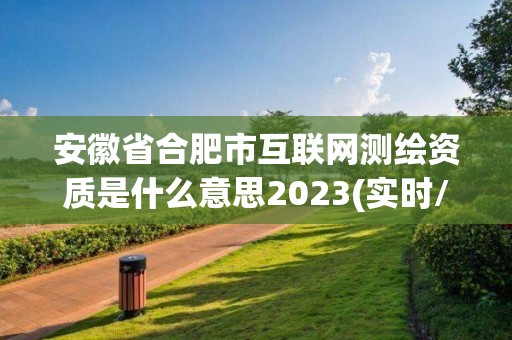 安徽省合肥市互联网测绘资质是什么意思2023(实时/